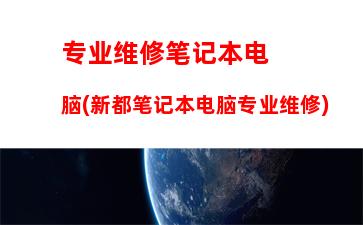 专业维修笔记本电脑(新都笔记本电脑专业维修)